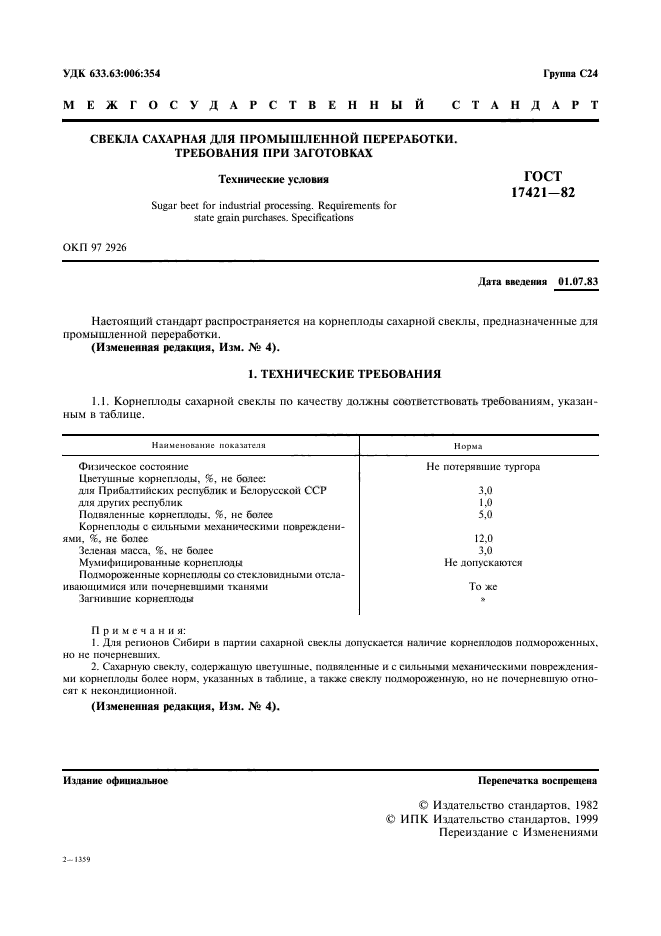 УДК 633.63:006:354

Группа С24

МЕЖГОСУДАРСТВЕННЫЙ СТАНДАРТ

СВЕКЛА САХАРНАЯ ДЛЯ ПРОМЫШЛЕННОЙ ПЕРЕРАБОТКИ. ТРЕБОВАНИЯ ПРИ ЗАГОТОВКАХ

Технические условия

Sugar beet for industrial processing. Requirements for state grain purchases. Specifications

ГОСТ 17421—82

ОКП 97 2926

Дата введения 01.07.83

Настоящий стандарт распространяется на корнеплоды сахарной свеклы, предназначенные для промышленной переработки.

(Измененная редакция, Изм. № 4).

1. ТЕХНИЧЕСКИЕ ТРЕБОВАНИЯ

1.1. Корнеплоды сахарной свеклы по качеству должны соответствовать требованиям, указанным в таблице.

| Наименование показателя | Норма |
|---|---|
| Физическое состояние | Не потерявшие тургора |
| Цветушные корнеплоды, %, не более: | |
| для Прибалтийских республик и Белорусской ССР | 3,0 |
| для других республик | 1,0 |
| Подвяленные корнеплоды, %, не более | 5,0 |
| Корнеплоды с сильными механическими повреждениями, %, не более | 12,0 |
| Зеленая масса, %, не более | 3,0 |
| Мумифицированные корнеплоды | Не допускаются |
| Подмороженные корнеплоды со стекловидными отслаивающимися или почерневшими тканями | То же |
| Загнившие корнеплоды | » |

Примечания:
1. Для регионов Сибири в партии сахарной свеклы допускается наличие корнеплодов подмороженных, но не почерневших.
2. Сахарную свеклу, содержащую цветушные, подвяленные и с сильными механическими повреждениями корнеплоды более норм, указанных в таблице, а также свеклу подмороженную, но не почерневшую относят к некондиционной.

(Измененная редакция, Изм. № 4).

Издание официальное

Перепечатка воспрещена

© Издательство стандартов, 1982
© ИПК Издательство стандартов, 1999
Переиздание с Изменениями

2—1359